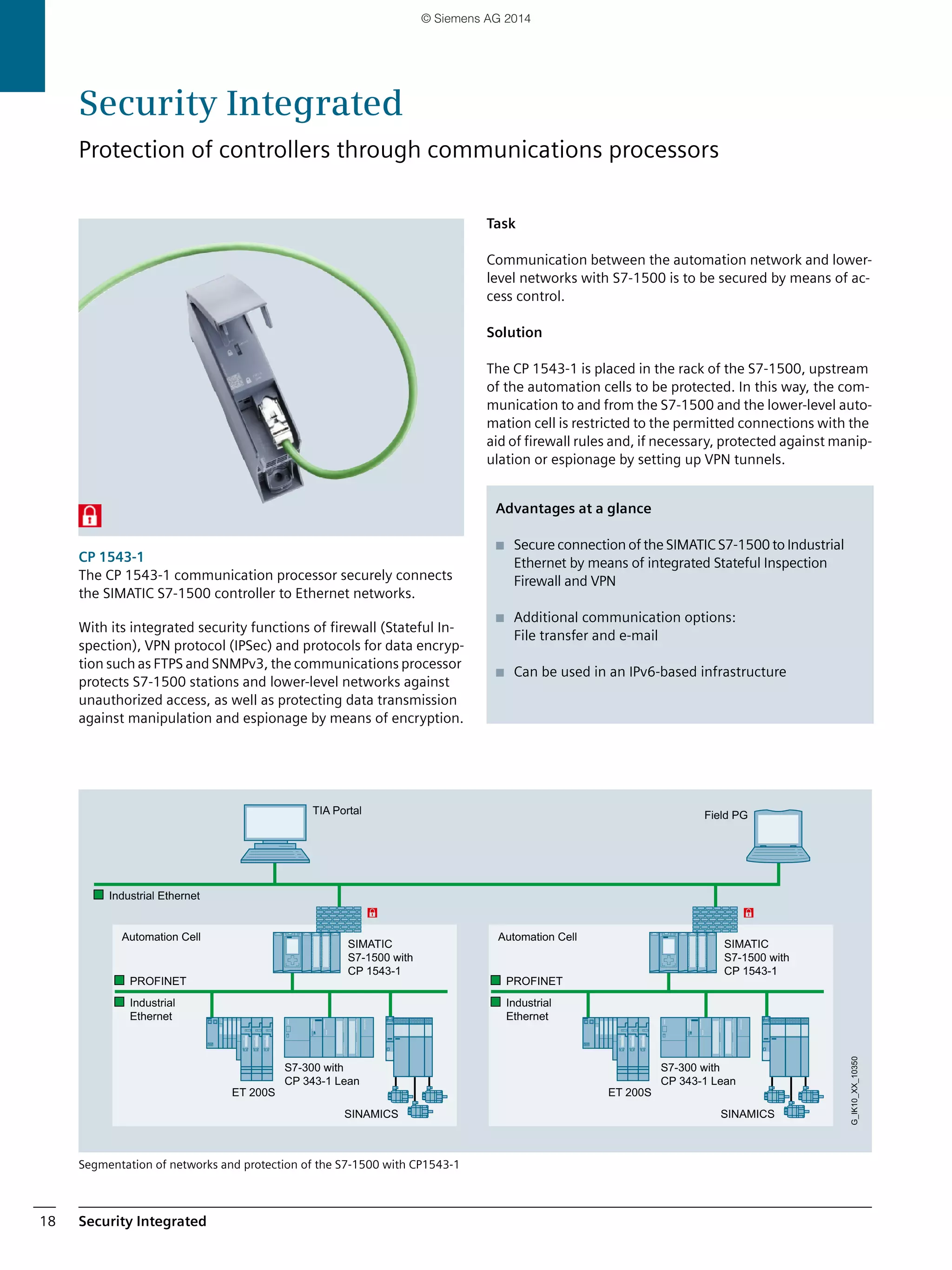 © Siemens AG 2014

Security Integrated

Protection of controllers through communications processors

CP 1543-1
The CP 1543-1 communication processor securely connects the SIMATIC S7-1500 controller to Ethernet networks.

With its integrated security functions of firewall (Stateful Inspection), VPN protocol (IPSec) and protocols for data encryption such as FTPS and SNMPv3, the communications processor protects S7-1500 stations and lower-level networks against unauthorized access, as well as protecting data transmission against manipulation and espionage by means of encryption.

Task

Communication between the automation network and lower-level networks with S7-1500 is to be secured by means of access control.

Solution

The CP 1543-1 is placed in the rack of the S7-1500, upstream of the automation cells to be protected. In this way, the communication to and from the S7-1500 and the lower-level automation cell is restricted to the permitted connections with the aid of firewall rules and, if necessary, protected against manipulation or espionage by setting up VPN tunnels.

Advantages at a glance

Secure connection of the SIMATIC S7-1500 to Industrial Ethernet by means of integrated Stateful Inspection Firewall and VPN

Additional communication options: File transfer and e-mail

Can be used in an IPv6-based infrastructure

TIA Portal

Field PG

Industrial Ethernet

Automation Cell

SIMATIC S7-1500 with CP 1543-1

PROFINET

Industrial Ethernet

ET 200S

S7-300 with CP 343-1 Lean

SINAMICS

Automation Cell

SIMATIC S7-1500 with CP 1543-1

PROFINET

Industrial Ethernet

ET 200S

S7-300 with CP 343-1 Lean

SINAMICS

G_IK10_XX_10350

Segmentation of networks and protection of the S7-1500 with CP1543-1

18 Security Integrated